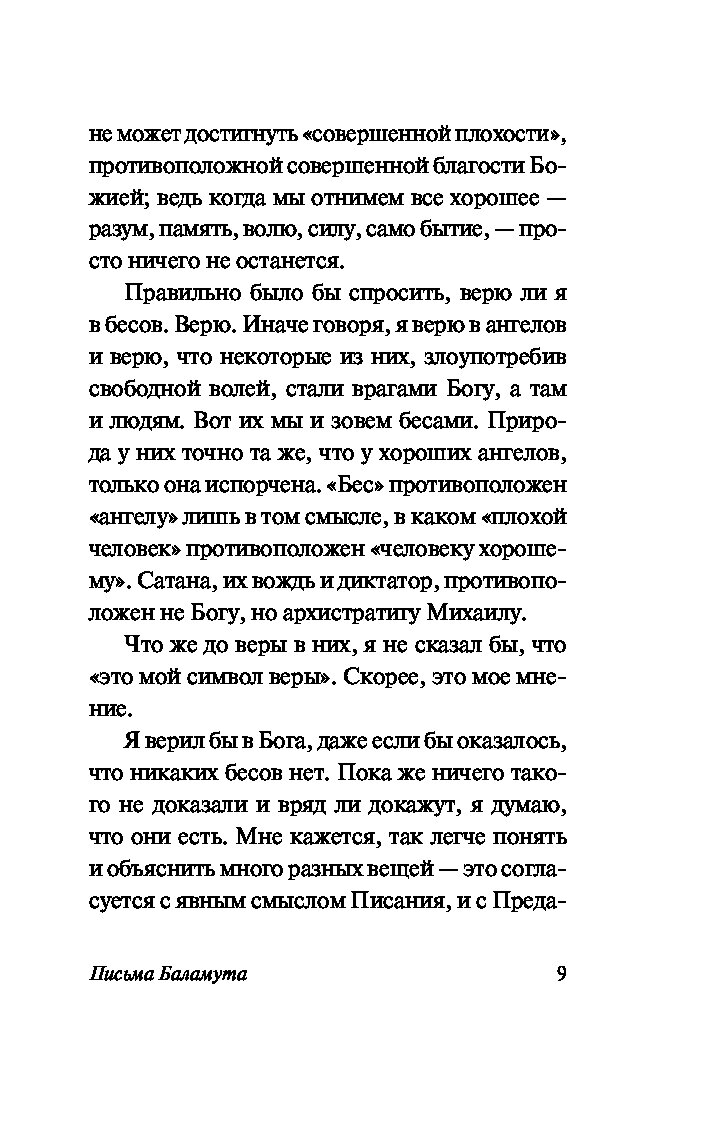 не может достигнуть «совершенной плохости», противоположной совершенной благости Божией; ведь когда мы отнимем все хорошее — разум, память, волю, силу, само бытие, — просто ничего не останется.

Правильно было бы спросить, верю ли я в бесов. Верю. Иначе говоря, я верю в ангелов и верю, что некоторые из них, злоупотребив свободной волей, стали врагами Богу, а там и людям. Вот их мы и зовем бесами. Природа у них точно та же, что у хороших ангелов, только она испорчена. «Бес» противоположен «ангелу» лишь в том смысле, в каком «плохой человек» противоположен «человеку хорошему». Сатана, их вождь и диктатор, противоположен не Богу, но архистратигу Михаилу.

Что же до веры в них, я не сказал бы, что «это мой символ веры». Скорее, это мое мнение.

Я верил бы в Бога, даже если бы оказалось, что никаких бесов нет. Пока же ничего такого не доказали и вряд ли докажут, я думаю, что они есть. Мне кажется, так легче понять и объяснить много разных вещей — это согласуется с явным смыслом Писания, и с Преда-

Письма Баламута 9